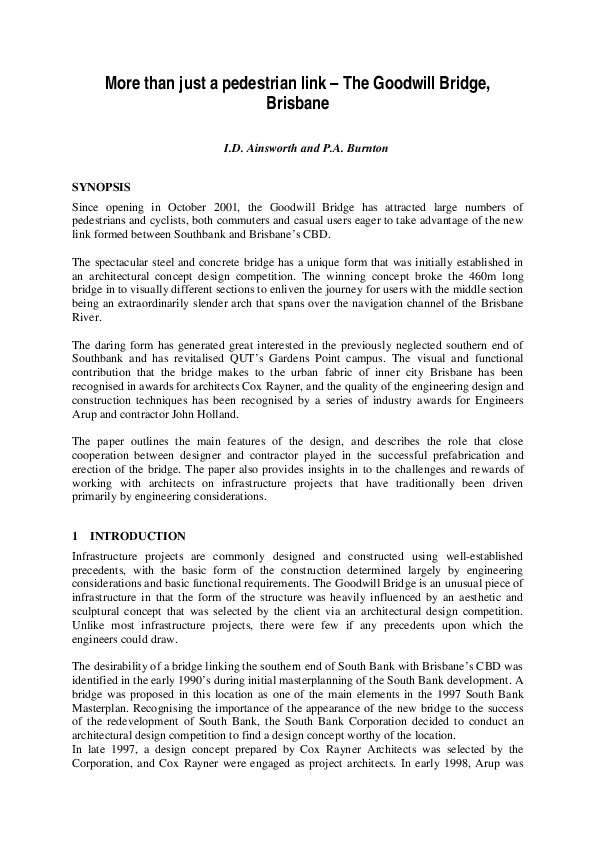 More than just a pedestrian link – The Goodwill Bridge, Brisbane

I.D. Ainsworth and P.A. Burnton

SYNOPSIS

Since opening in October 2001, the Goodwill Bridge has attracted large numbers of pedestrians and cyclists, both commuters and casual users eager to take advantage of the new link formed between Southbank and Brisbane's CBD.

The spectacular steel and concrete bridge has a unique form that was initially established in an architectural concept design competition. The winning concept broke the 460m long bridge in to visually different sections to enliven the journey for users with the middle section being an extraordinarily slender arch that spans over the navigation channel of the Brisbane River.

The daring form has generated great interested in the previously neglected southern end of Southbank and has revitalised QUT's Gardens Point campus. The visual and functional contribution that the bridge makes to the urban fabric of inner city Brisbane has been recognised in awards for architects Cox Rayner, and the quality of the engineering design and construction techniques has been recognised by a series of industry awards for Engineers Arup and contractor John Holland.

The paper outlines the main features of the design, and describes the role that close cooperation between designer and contractor played in the successful prefabrication and erection of the bridge. The paper also provides insights in to the challenges and rewards of working with architects on infrastructure projects that have traditionally been driven primarily by engineering considerations.

1 INTRODUCTION

Infrastructure projects are commonly designed and constructed using well-established precedents, with the basic form of the construction determined largely by engineering considerations and basic functional requirements. The Goodwill Bridge is an unusual piece of infrastructure in that the form of the structure was heavily influenced by an aesthetic and sculptural concept that was selected by the client via an architectural design competition. Unlike most infrastructure projects, there were few if any precedents upon which the engineers could draw.

The desirability of a bridge linking the southern end of South Bank with Brisbane's CBD was identified in the early 1990's during initial masterplanning of the South Bank development. A bridge was proposed in this location as one of the main elements in the 1997 South Bank Masterplan. Recognising the importance of the appearance of the new bridge to the success of the redevelopment of South Bank, the South Bank Corporation decided to conduct an architectural design competition to find a design concept worthy of the location.
In late 1997, a design concept prepared by Cox Rayner Architects was selected by the Corporation, and Cox Rayner were engaged as project architects. In early 1998, Arup was